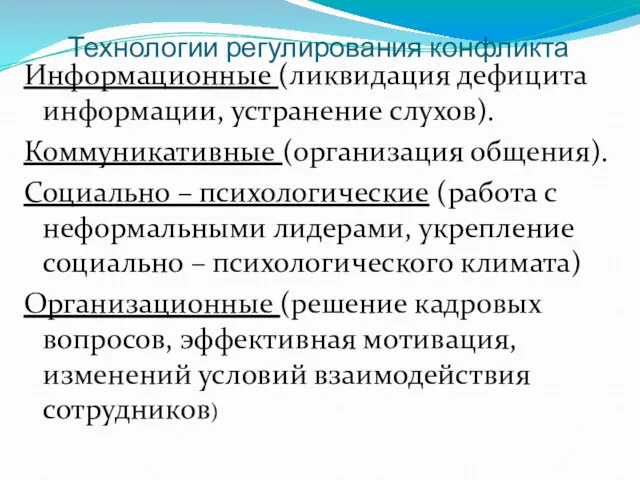 Технологии регулирования конфликта

Информационные (ликвидация дефицита информации, устранение слухов).

Коммуникативные (организация общения).

Социально – психологические (работа с неформальными лидерами, укрепление социально – психологического климата)

Организационные (решение кадровых вопросов, эффективная мотивация, изменений условий взаимодействия сотрудников)